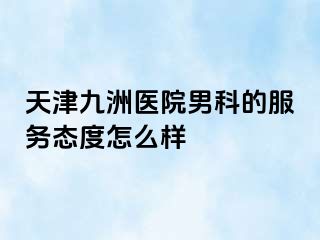 天津九洲医院男科的服务态度怎么样